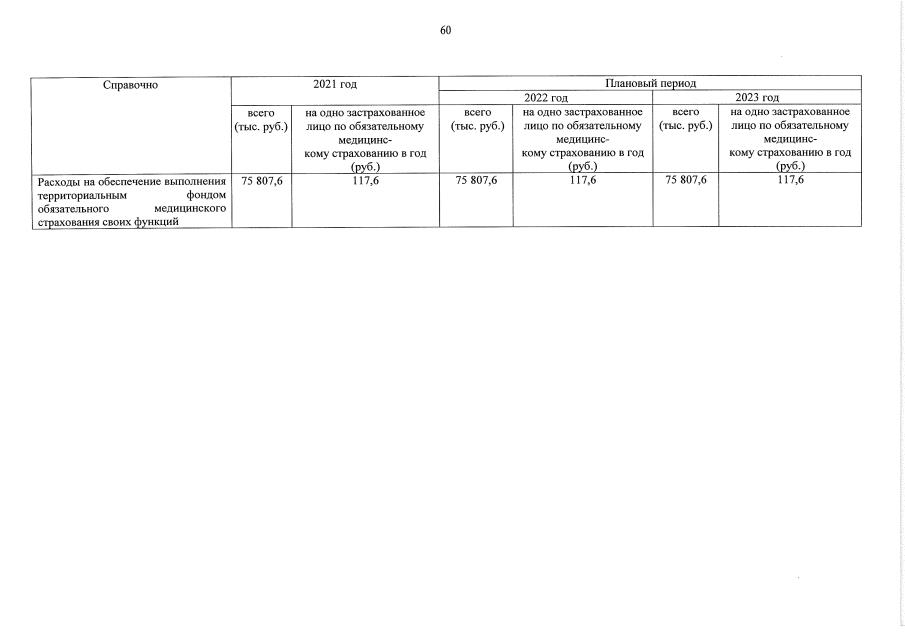 60

| Справочно | 2021 год | | Плановый период | | | |
|---|---|---|---|---|---|---|
| | | | 2022 год | | 2023 год | |
| | всего (тыс. руб.) | на одно застрахованное лицо по обязательному медицинскому страхованию в год (руб.) | всего (тыс. руб.) | на одно застрахованное лицо по обязательному медицинскому страхованию в год (руб.) | всего (тыс. руб.) | на одно застрахованное лицо по обязательному медицинскому страхованию в год (руб.) |
| Расходы на обеспечение выполнения территориальным фондом обязательного медицинского страхования своих функций | 75 807,6 | 117,6 | 75 807,6 | 117,6 | 75 807,6 | 117,6 |